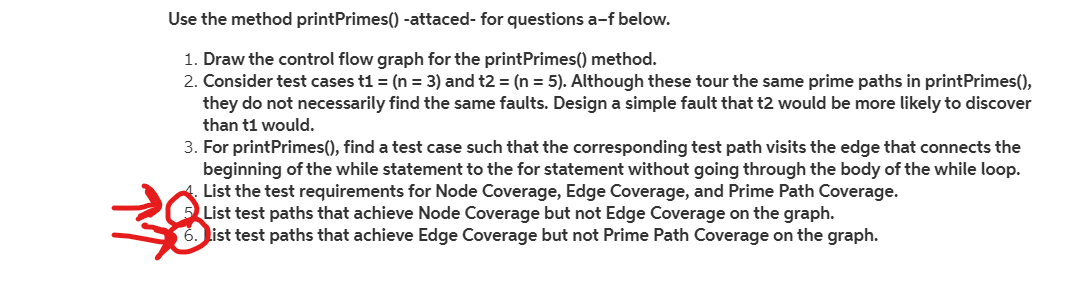 Use the method printPrimes() -attaced- for questions a–f below.

1. Draw the control flow graph for the printPrimes() method.
2. Consider test cases t1 = (n = 3) and t2 = (n = 5). Although these tour the same prime paths in printPrimes(), they do not necessarily find the same faults. Design a simple fault that t2 would be more likely to discover than t1 would.
3. For printPrimes(), find a test case such that the corresponding test path visits the edge that connects the beginning of the while statement to the for statement without going through the body of the while loop.
4. List the test requirements for Node Coverage, Edge Coverage, and Prime Path Coverage.
5. List test paths that achieve Node Coverage but not Edge Coverage on the graph.
6. List test paths that achieve Edge Coverage but not Prime Path Coverage on the graph.